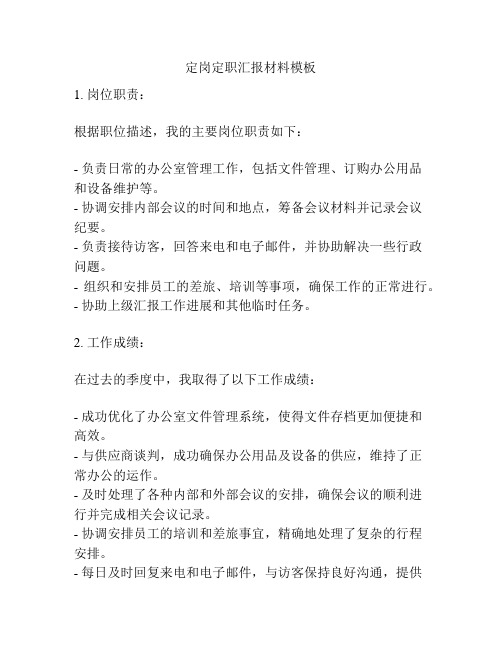 定岗定职汇报材料模板

1. 岗位职责：

根据职位描述，我的主要岗位职责如下：

- 负责日常的办公室管理工作，包括文件管理、订购办公用品和设备维护等。
- 协调安排内部会议的时间和地点，筹备会议材料并记录会议纪要。
- 负责接待访客，回答来电和电子邮件，并协助解决一些行政问题。
- 组织和安排员工的差旅、培训等事项，确保工作的正常进行。
- 协助上级汇报工作进展和其他临时任务。

2. 工作成绩：

在过去的季度中，我取得了以下工作成绩：

- 成功优化了办公室文件管理系统，使得文件存档更加便捷和高效。
- 与供应商谈判，成功确保办公用品及设备的供应，维持了正常办公的运作。
- 及时处理了各种内部和外部会议的安排，确保会议的顺利进行并完成相关会议记录。
- 协调安排员工的培训和差旅事宜，精确地处理了复杂的行程安排。
- 每日及时回复来电和电子邮件，与访客保持良好沟通，提供